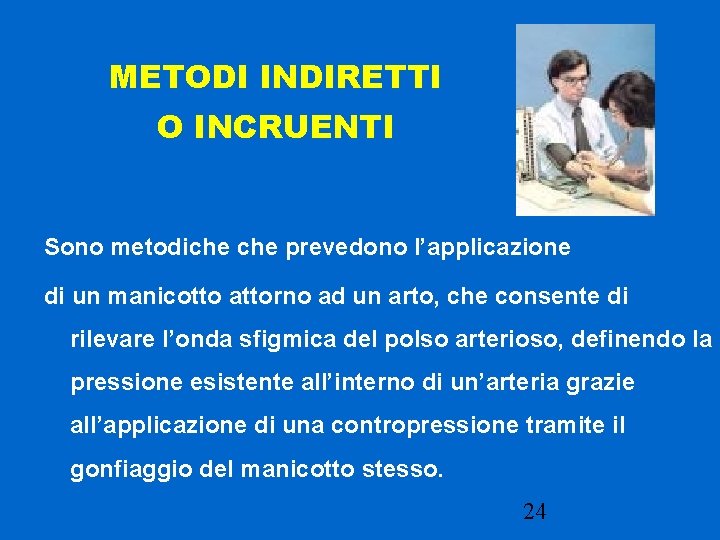 METODI INDIRETTI
O INCRUENTI

Sono metodiche che prevedono l’applicazione

di un manicotto attorno ad un arto, che consente di rilevare l’onda sfigmica del polso arterioso, definendo la pressione esistente all’interno di un’arteria grazie all’applicazione di una contropressione tramite il gonfiaggio del manicotto stesso.

24